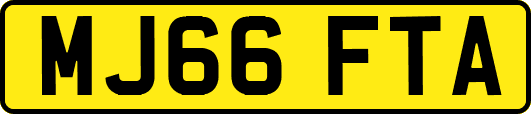 MJ66 FTA